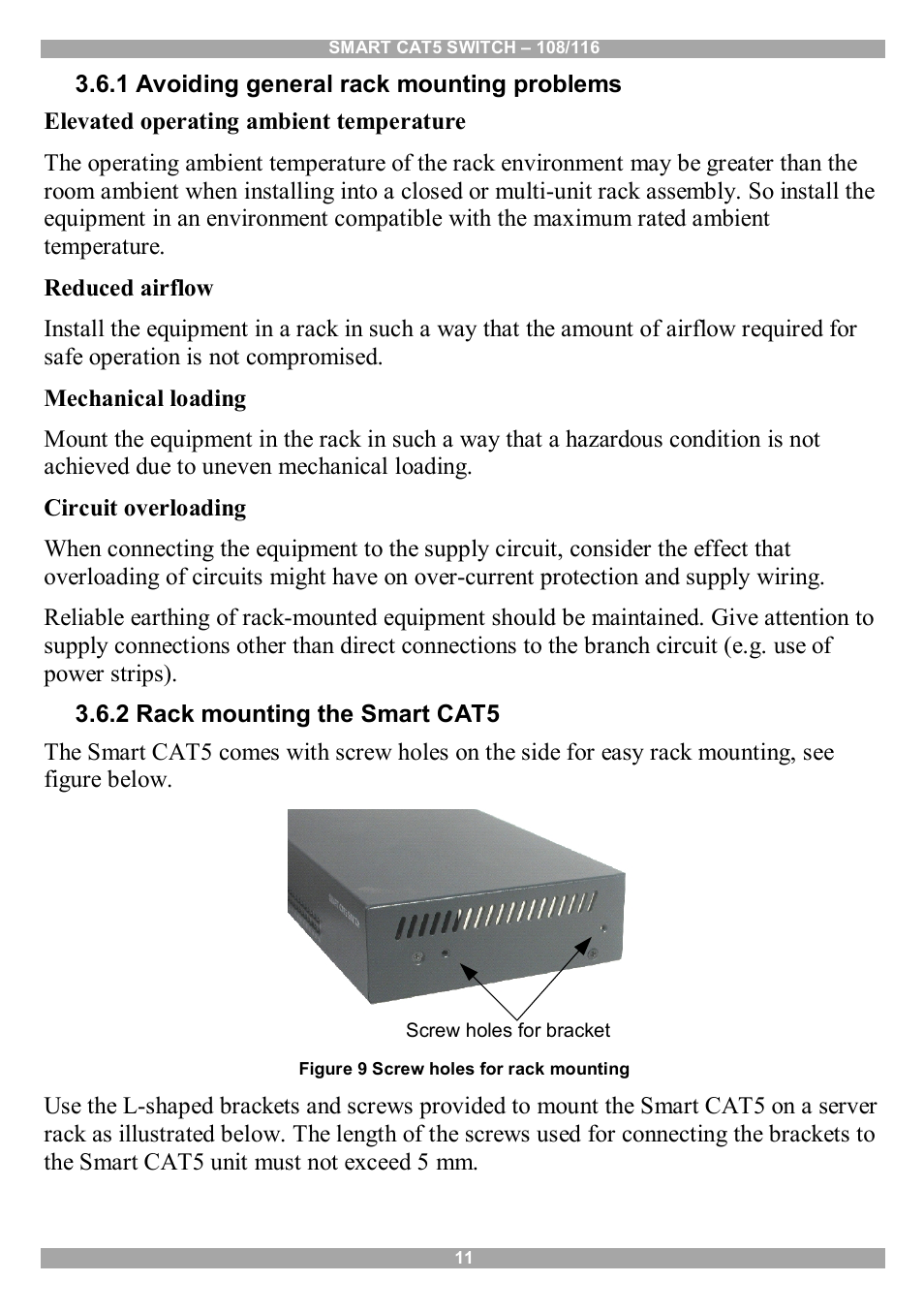 SMART CAT5 SWITCH – 108/116

3.6.1 Avoiding general rack mounting problems

Elevated operating ambient temperature

The operating ambient temperature of the rack environment may be greater than the room ambient when installing into a closed or multi-unit rack assembly. So install the equipment in an environment compatible with the maximum rated ambient temperature.

Reduced airflow

Install the equipment in a rack in such a way that the amount of airflow required for safe operation is not compromised.

Mechanical loading

Mount the equipment in the rack in such a way that a hazardous condition is not achieved due to uneven mechanical loading.

Circuit overloading

When connecting the equipment to the supply circuit, consider the effect that overloading of circuits might have on over-current protection and supply wiring.

Reliable earthing of rack-mounted equipment should be maintained. Give attention to supply connections other than direct connections to the branch circuit (e.g. use of power strips).

3.6.2 Rack mounting the Smart CAT5

The Smart CAT5 comes with screw holes on the side for easy rack mounting, see figure below.

Screw holes for bracket

Figure 9 Screw holes for rack mounting

Use the L-shaped brackets and screws provided to mount the Smart CAT5 on a server rack as illustrated below. The length of the screws used for connecting the brackets to the Smart CAT5 unit must not exceed 5 mm.

11